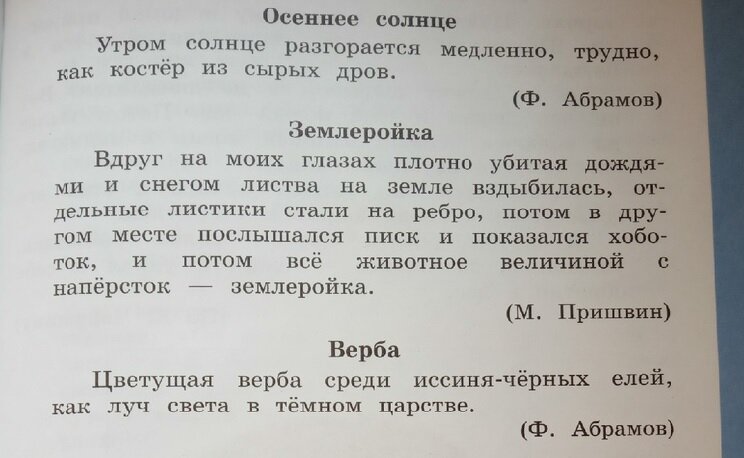 Осеннее солнце

Утром солнце разгорается медленно, трудно, как костёр из сырых дров.

(Ф. Абрамов)

Землеройка

Вдруг на моих глазах плотно убитая дождями и снегом листва на земле вздыбилась, отдельные листики стали на ребро, потом в другом месте послышался писк и показался хоботок, и потом всё животное величиной с напёрсток — землеройка.

(М. Пришвин)

Верба

Цветущая верба среди иссиня-чёрных елей, как луч света в тёмном царстве.

(Ф. Абрамов)